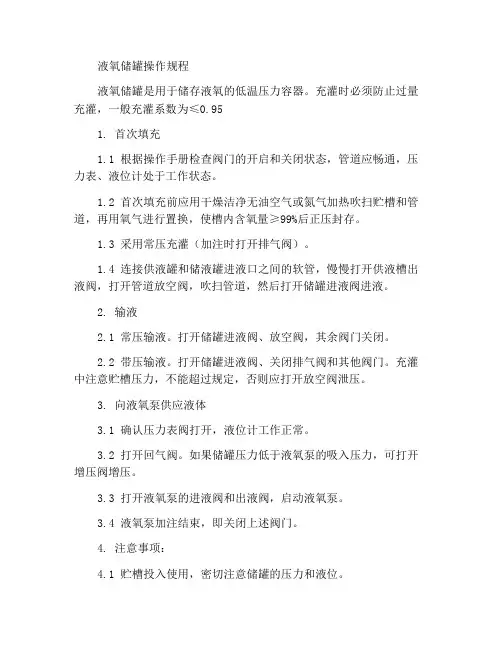 液氧储罐操作规程

液氧储罐是用于储存液氧的低温压力容器。充灌时必须防止过量充灌，一般充灌系数为≤0.95

1. 首次填充

1.1 根据操作手册检查阀门的开启和关闭状态，管道应畅通，压力表、液位计处于工作状态。

1.2 首次填充前应用干燥洁净无油空气或氮气加热吹扫贮槽和管道，再用氧气进行置换，使槽内含氧量≥99%后正压封存。

1.3 采用常压充灌（加注时打开排气阀）。

1.4 连接供液罐和储液罐进液口之间的软管，慢慢打开供液槽出液阀，打开管道放空阀，吹扫管道，然后打开储罐进液阀进液。

2. 输液

2.1 常压输液。打开储罐进液阀、放空阀，其余阀门关闭。

2.2 带压输液。打开储罐进液阀、关闭排气阀和其他阀门。充灌中注意贮槽压力，不能超过规定，否则应打开放空阀泄压。

3. 向液氧泵供应液体

3.1 确认压力表阀打开，液位计工作正常。

3.2 打开回气阀。如果储罐压力低于液氧泵的吸入压力，可打开增压阀增压。

3.3 打开液氧泵的进液阀和出液阀，启动液氧泵。

3.4 液氧泵加注结束，即关闭上述阀门。

4. 注意事项：

4.1 贮槽投入使用，密切注意储罐的压力和液位。